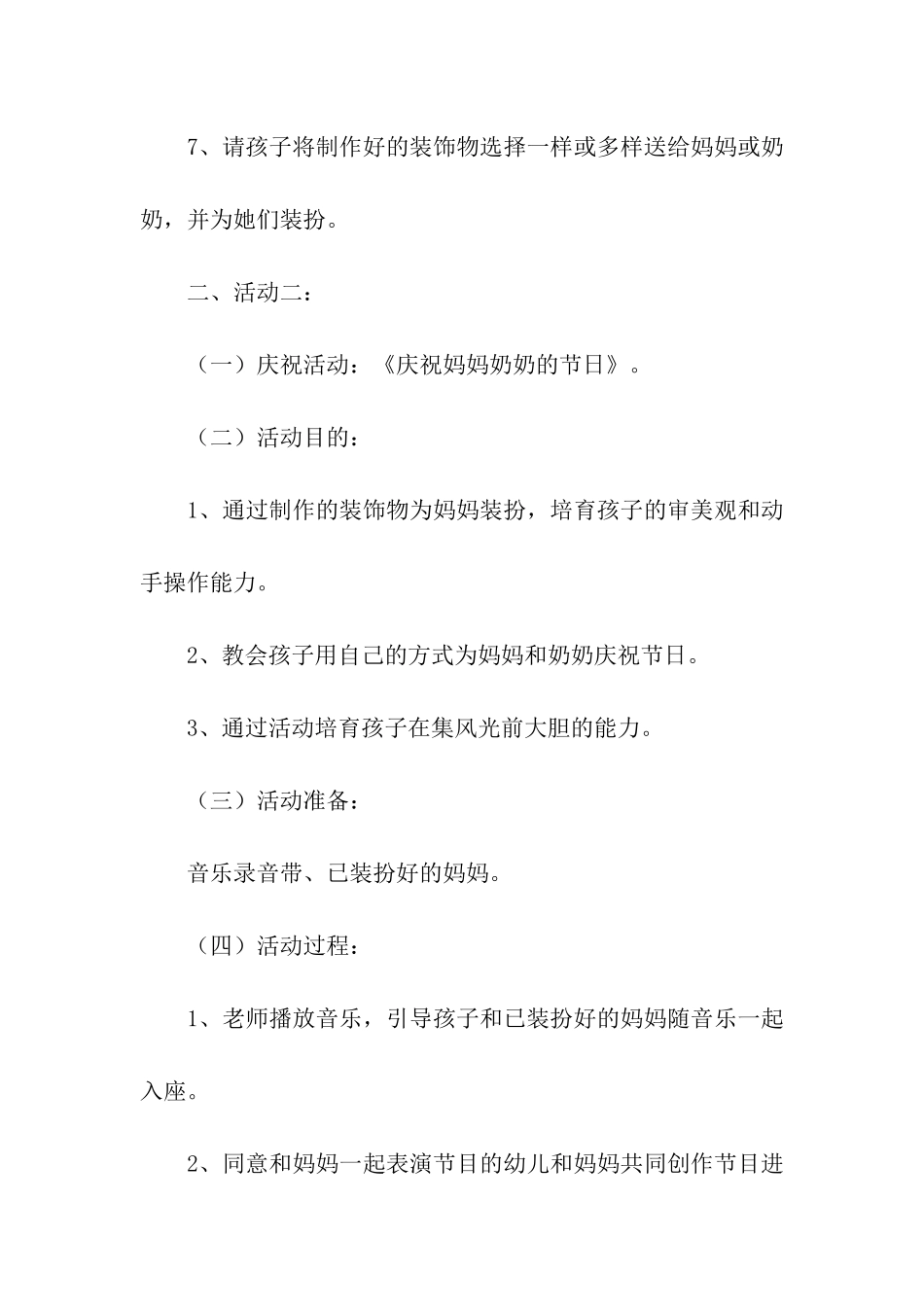 7、请孩子将制作好的装饰物选择一样或多样送给妈妈或奶奶，并为她们装扮。

二、活动二：

（一）庆祝活动：《庆祝妈妈奶奶的节日》。

（二）活动目的：

1、通过制作的装饰物为妈妈装扮，培育孩子的审美观和动手操作能力。

2、教会孩子用自己的方式为妈妈和奶奶庆祝节日。

3、通过活动培育孩子在集风光前大胆的能力。

（三）活动准备：

音乐录音带、已装扮好的妈妈。

（四）活动过程：

1、老师播放音乐，引导孩子和已装扮好的妈妈随音乐一起入座。

2、同意和妈妈一起表演节目的幼儿和妈妈共同创作节目进